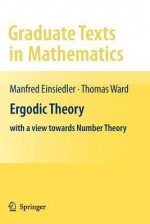 Graduate Texts in Mathematics

Manfred Einsiedler · Thomas Ward

Ergodic Theory

with a view towards Number Theory

Springer